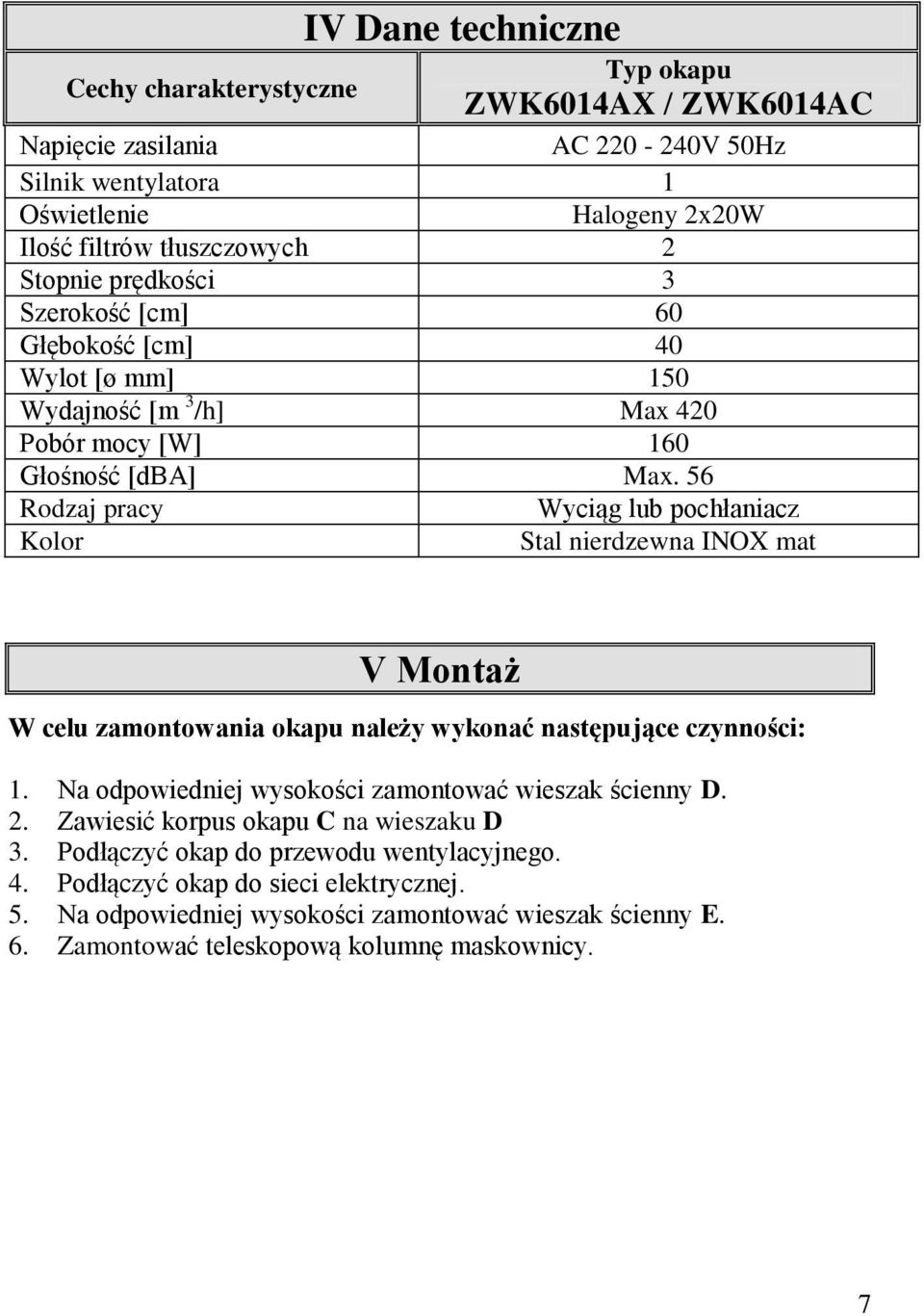 IV Dane techniczne

| Cechy charakterystyczne | Typ okapu ZWK6014AX / ZWK6014AC |
|---|---|
| Napięcie zasilania | AC 220 - 240V 50Hz |
| Silnik wentylatora | 1 |
| Oświetlenie | Halogeny 2x20W |
| Ilość filtrów tłuszczowych | 2 |
| Stopnie prędkości | 3 |
| Szerokość [cm] | 60 |
| Głębokość [cm] | 40 |
| Wylot [ø mm] | 150 |
| Wydajność [m $^3$/h] | Max 420 |
| Pobór mocy [W] | 160 |
| Głośność [dBA] | Max. 56 |
| Rodzaj pracy | Wyciąg lub pochłaniacz |
| Kolor | Stal nierdzewna INOX mat |

V Montaż

W celu zamontowania okapu należy wykonać następujące czynności:

1. Na odpowiedniej wysokości zamontować wieszak ścienny D.
2. Zawiesić korpus okapu C na wieszaku D
3. Podłączyć okap do przewodu wentylacyjnego.
4. Podłączyć okap do sieci elektrycznej.
5. Na odpowiedniej wysokości zamontować wieszak ścienny E.
6. Zamontować teleskopową kolumnę maskownicy.

7